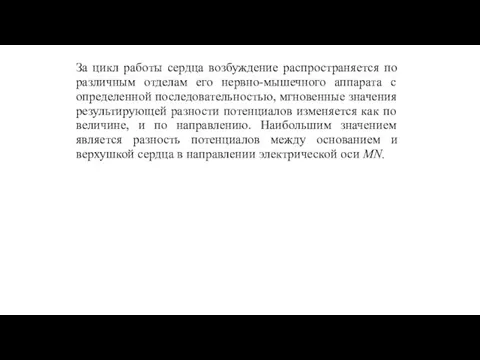 За цикл работы сердца возбуждение распространяется по различным отделам его нервно-мышечного аппарата с определенной последовательностью, мгновенные значения результирующей разности потенциалов изменяется как по величине, и по направлению. Наибольшим значением является разность потенциалов между основанием и верхушкой сердца в направлении электрической оси $MN$.